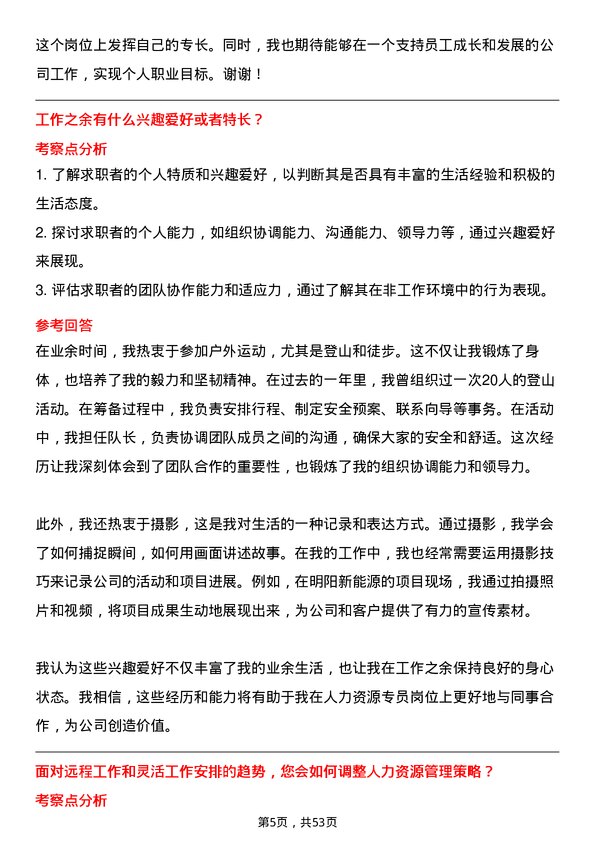 这个岗位上发挥自己的专长。同时，我也期待能够在一个支持员工成长和发展的公司工作，实现个人职业目标。谢谢！

工作之余有什么兴趣爱好或者特长？

考察点分析

1. 了解求职者的个人特质和兴趣爱好，以判断其是否具有丰富的生活经验和积极的生活态度。

2. 探讨求职者的个人能力，如组织协调能力、沟通能力、领导力等，通过兴趣爱好来展现。

3. 评估求职者的团队协作能力和适应力，通过了解其在非工作环境中的行为表现。

参考回答

在业余时间，我热衷于参加户外运动，尤其是登山和徒步。这不仅让我锻炼了身体，也培养了我的毅力和坚韧精神。在过去的一年里，我曾组织过一次20人的登山活动。在筹备过程中，我负责安排行程、制定安全预案、联系向导等事务。在活动中，我担任队长，负责协调团队成员之间的沟通，确保大家的安全和舒适。这次经历让我深刻体会到了团队合作的重要性，也锻炼了我的组织协调能力和领导力。

此外，我还热衷于摄影，这是我对生活的一种记录和表达方式。通过摄影，我学会了如何捕捉瞬间，如何用画面讲述故事。在我的工作中，我也经常需要运用摄影技巧来记录公司的活动和项目进展。例如，在明阳新能源的项目现场，我通过拍摄照片和视频，将项目成果生动地展现出来，为公司和客户提供了有力的宣传素材。

我认为这些兴趣爱好不仅丰富了我的业余生活，也让我在工作之余保持良好的身心状态。我相信，这些经历和能力将有助于我在人力资源专员岗位上更好地与同事合作，为公司创造价值。

面对远程工作和灵活工作安排的趋势，您会如何调整人力资源管理策略？

考察点分析

第5页，共53页